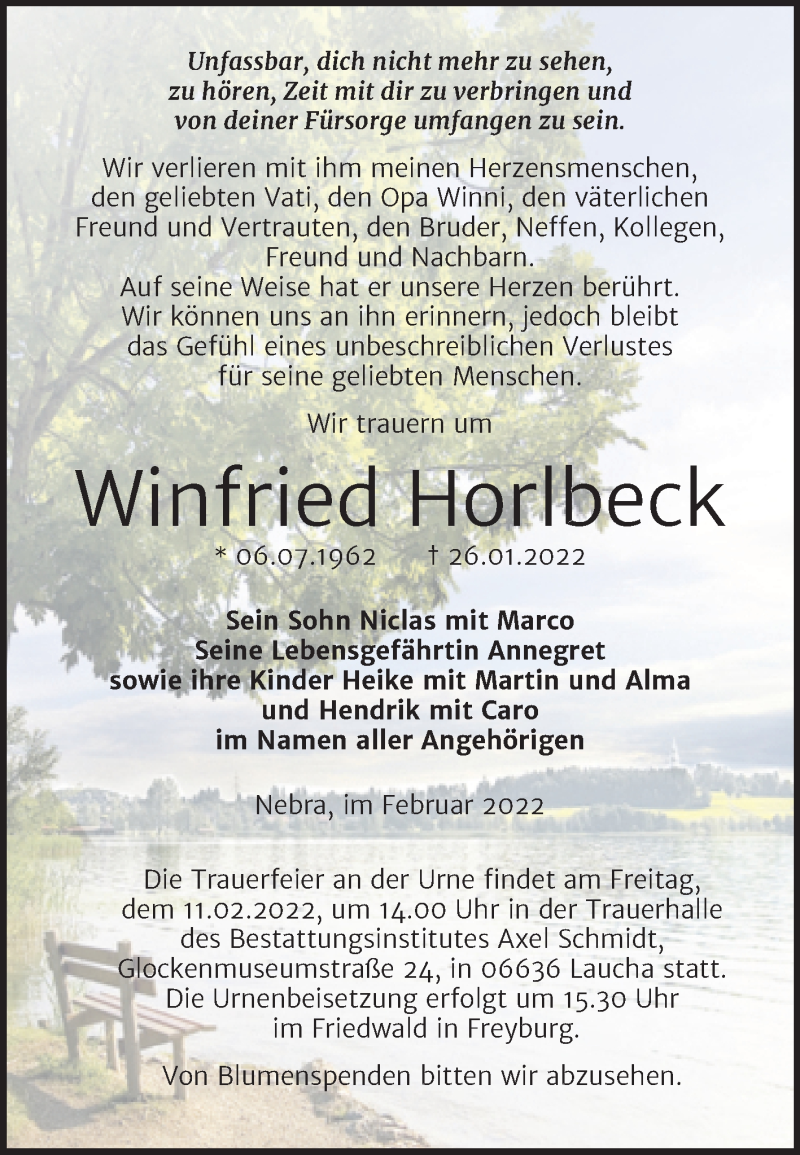 Unfassbar, dich nicht mehr zu sehen, zu hören, Zeit mit dir zu verbringen und von deiner Fürsorge umfangen zu sein.

Wir verlieren mit ihm meinen Herzensmenschen, den geliebten Vati, den Opa Winni, den väterlichen Freund und Vertrauten, den Bruder, Neffen, Kollegen, Freund und Nachbarn.
Auf seine Weise hat er unsere Herzen berührt. Wir können uns an ihn erinnern, jedoch bleibt das Gefühl eines unbeschreiblichen Verlustes für seine geliebten Menschen.

Wir trauern um

Winfried Horlbeck

* 06.07.1962 † 26.01.2022

Sein Sohn Niclas mit Marco
Seine Lebensgefährtin Annegret
sowie ihre Kinder Heike mit Martin und Alma
und Hendrik mit Caro
im Namen aller Angehörigen

Nebra, im Februar 2022

Die Trauerfeier an der Urne findet am Freitag, dem 11.02.2022, um 14.00 Uhr in der Trauerhalle des Bestattungsinstitutes Axel Schmidt, Glockenmuseumstraße 24, in 06636 Laucha statt. Die Urnenbeisetzung erfolgt um 15.30 Uhr im Friedwald in Freyburg.

Von Blumenspenden bitten wir abzusehen.